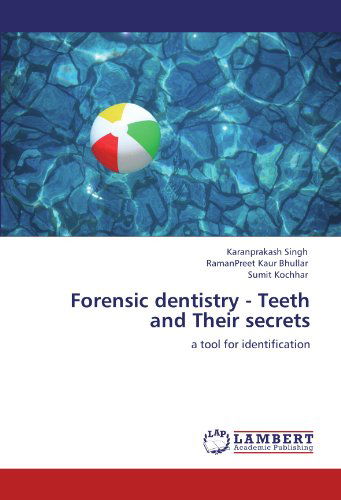 Karanprakash Singh
RamanPreet Kaur Bhullar
Sumit Kochhar

Forensic dentistry - Teeth and Their secrets

a tool for identification

LAP
LAMBERT
Academic Publishing